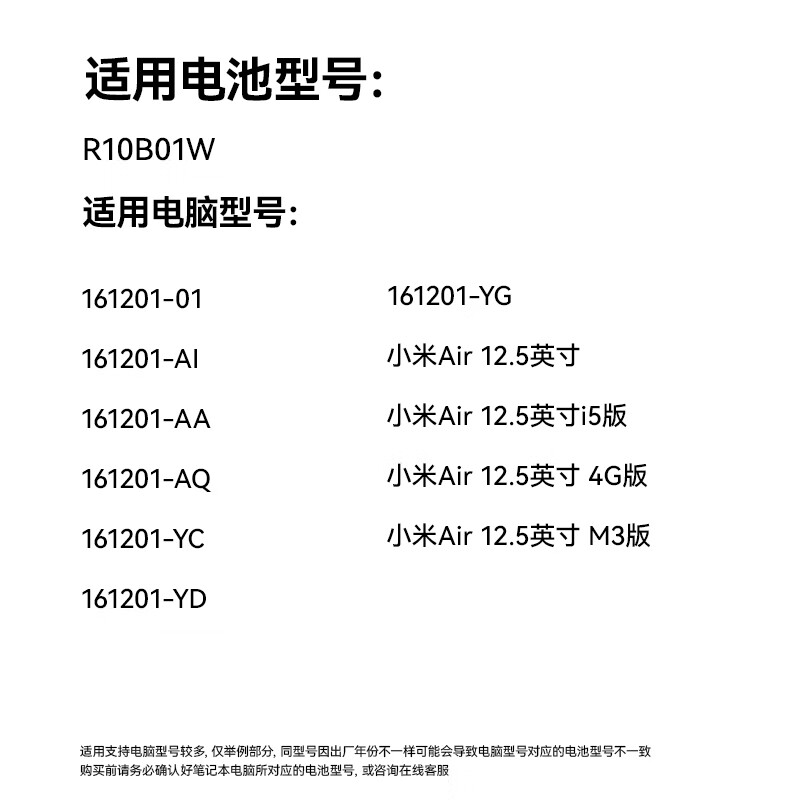 适用电池型号:

R10B01W

适用电脑型号:

161201-01

161201-AI

161201-AA

161201-AQ

161201-YC

161201-YD

161201-YG

小米Air 12.5英寸

小米Air 12.5英寸i5版

小米Air 12.5英寸 4G版

小米Air 12.5英寸 M3版

适用支持电脑型号较多, 仅举例部分, 同型号因出厂年份不一样可能会导致电脑型号对应的电池型号不一致
购买前请务必确认好笔记本电脑所对应的电池型号, 或咨询在线客服